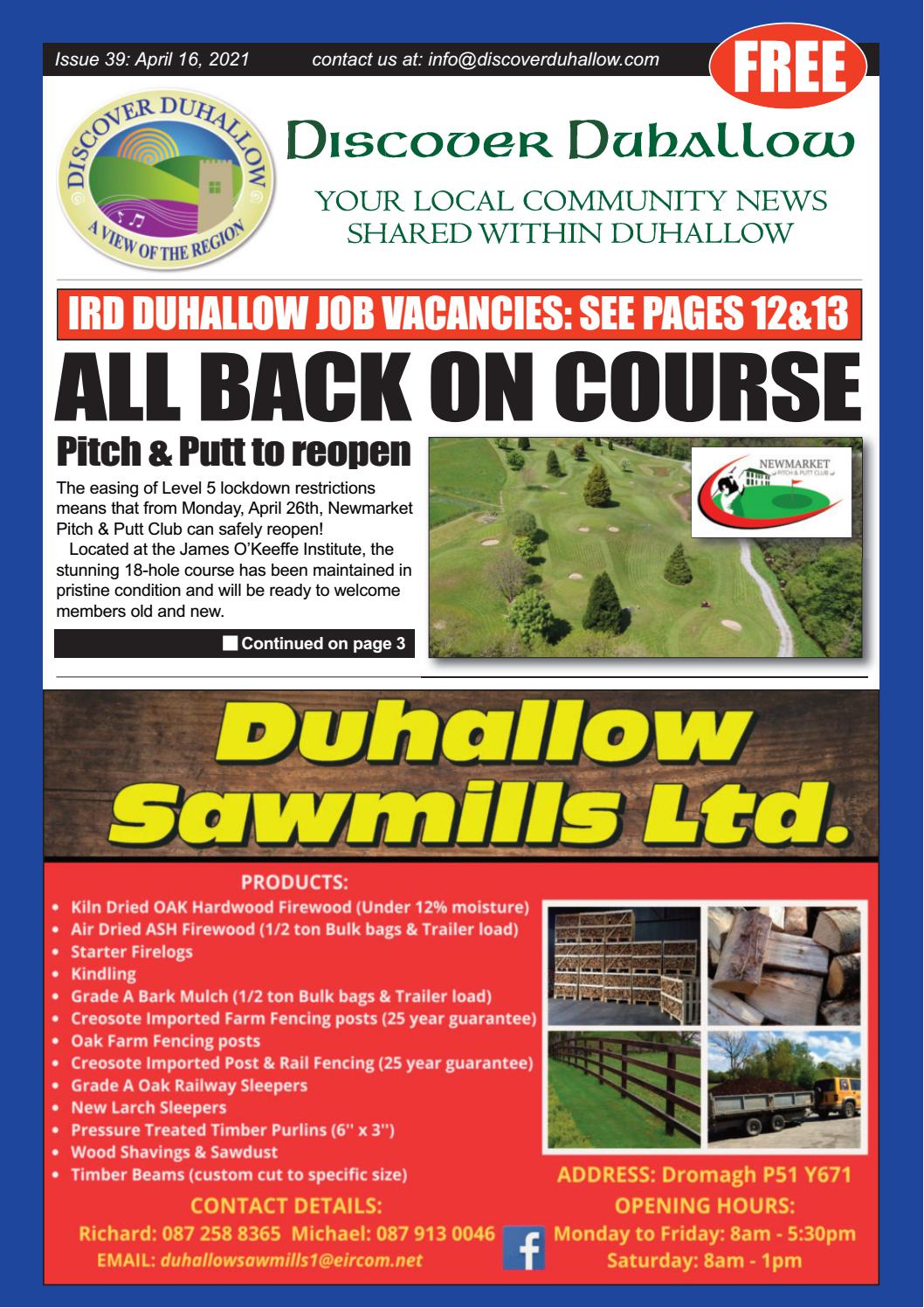 Issue 39: April 16, 2021 contact us at: info@discoverduhallow.com FREE

DISCOVER DUHALLOW
A VIEW OF THE REGION

Discover Duhallow

YOUR LOCAL COMMUNITY NEWS SHARED WITHIN DUHALLOW

IRD DUHALLOW JOB VACANCIES: SEE PAGES 12&13

ALL BACK ON COURSE

Pitch & Putt to reopen

The easing of Level 5 lockdown restrictions means that from Monday, April 26th, Newmarket Pitch & Putt Club can safely reopen!

Located at the James O'Keeffe Institute, the stunning 18-hole course has been maintained in pristine condition and will be ready to welcome members old and new.

Continued on page 3

NEWMARKET PITCH & PUTT CLUB

Duhallow Sawmills Ltd.

PRODUCTS:
• Kiln Dried OAK Hardwood Firewood (Under 12% moisture)
• Air Dried ASH Firewood (1/2 ton Bulk bags & Trailer load)
• Starter Firelogs
• Kindling
• Grade A Bark Mulch (1/2 ton Bulk bags & Trailer load)
• Creosote Imported Farm Fencing posts (25 year guarantee)
• Oak Farm Fencing posts
• Creosote Imported Post & Rail Fencing (25 year guarantee)
• Grade A Oak Railway Sleepers
• New Larch Sleepers
• Pressure Treated Timber Purlins (6'' x 3'')
• Wood Shavings & Sawdust
• Timber Beams (custom cut to specific size)

CONTACT DETAILS:
Richard: 087 258 8365 Michael: 087 913 0046
EMAIL: duhallowsawmills1@eircom.net

ADDRESS: Dromagh P51 Y671
OPENING HOURS:
Monday to Friday: 8am - 5:30pm
Saturday: 8am - 1pm